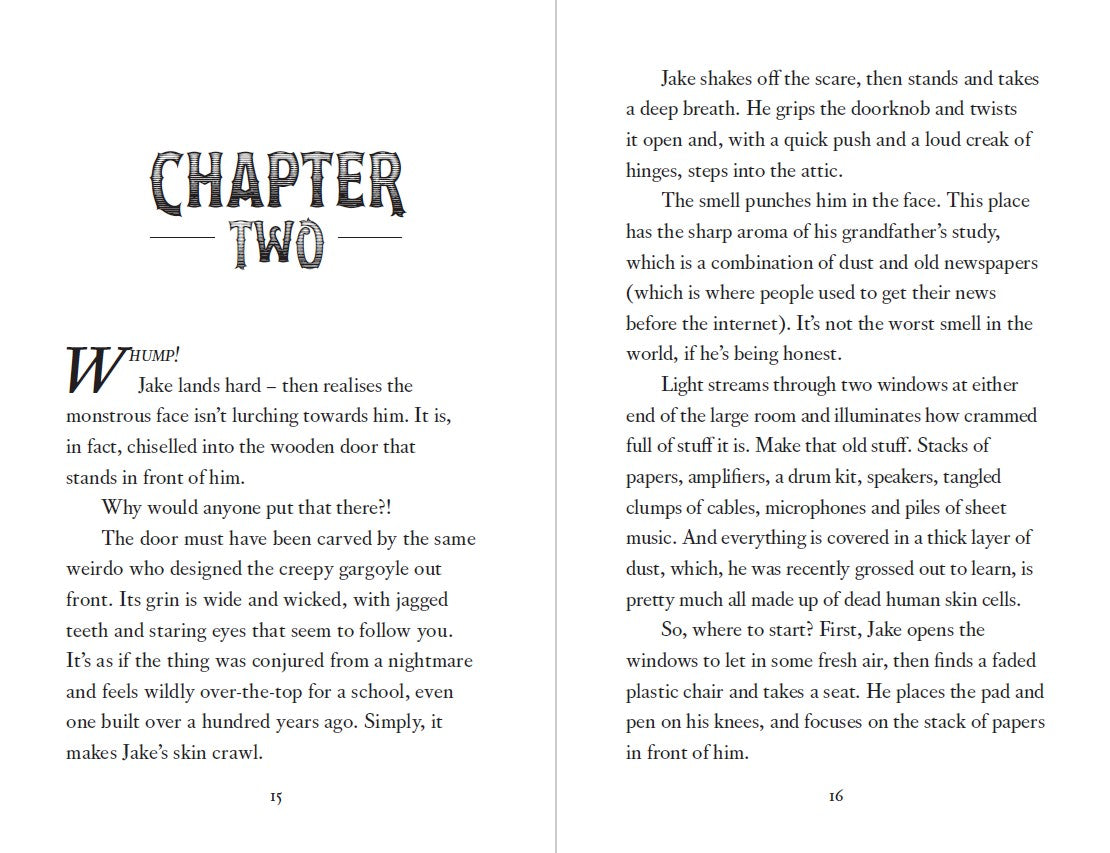 CHAPTER
TWO

WHUMP!
Jake lands hard – then realises the monstrous face isn't lurching towards him. It is, in fact, chiselled into the wooden door that stands in front of him.

Why would anyone put that there?!

The door must have been carved by the same weirdo who designed the creepy gargoyle out front. Its grin is wide and wicked, with jagged teeth and staring eyes that seem to follow you. It's as if the thing was conjured from a nightmare and feels wildly over-the-top for a school, even one built over a hundred years ago. Simply, it makes Jake's skin crawl.

15

Jake shakes off the scare, then stands and takes a deep breath. He grips the doorknob and twists it open and, with a quick push and a loud creak of hinges, steps into the attic.

The smell punches him in the face. This place has the sharp aroma of his grandfather's study, which is a combination of dust and old newspapers (which is where people used to get their news before the internet). It's not the worst smell in the world, if he's being honest.

Light streams through two windows at either end of the large room and illuminates how crammed full of stuff it is. Make that old stuff. Stacks of papers, amplifiers, a drum kit, speakers, tangled clumps of cables, microphones and piles of sheet music. And everything is covered in a thick layer of dust, which, he was recently grossed out to learn, is pretty much all made up of dead human skin cells.

So, where to start? First, Jake opens the windows to let in some fresh air, then finds a faded plastic chair and takes a seat. He places the pad and pen on his knees, and focuses on the stack of papers in front of him.

16